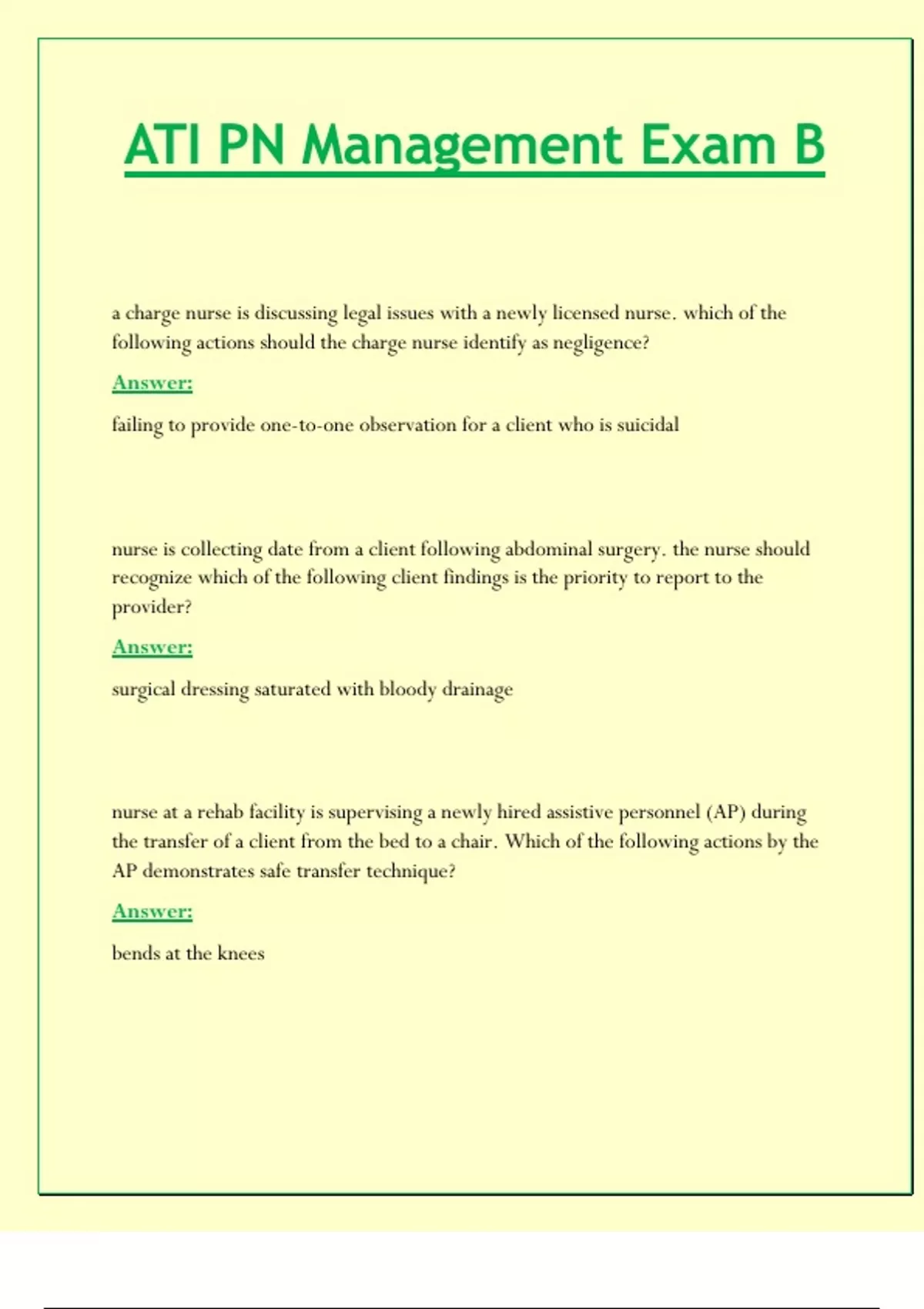 ATI PN Management Exam B

a charge nurse is discussing legal issues with a newly licensed nurse. which of the following actions should the charge nurse identify as negligence?

Answer:

failing to provide one-to-one observation for a client who is suicidal

nurse is collecting date from a client following abdominal surgery. the nurse should recognize which of the following client findings is the priority to report to the provider?

Answer:

surgical dressing saturated with bloody drainage

nurse at a rehab facility is supervising a newly hired assistive personnel (AP) during the transfer of a client from the bed to a chair. Which of the following actions by the AP demonstrates safe transfer technique?

Answer:

bends at the knees